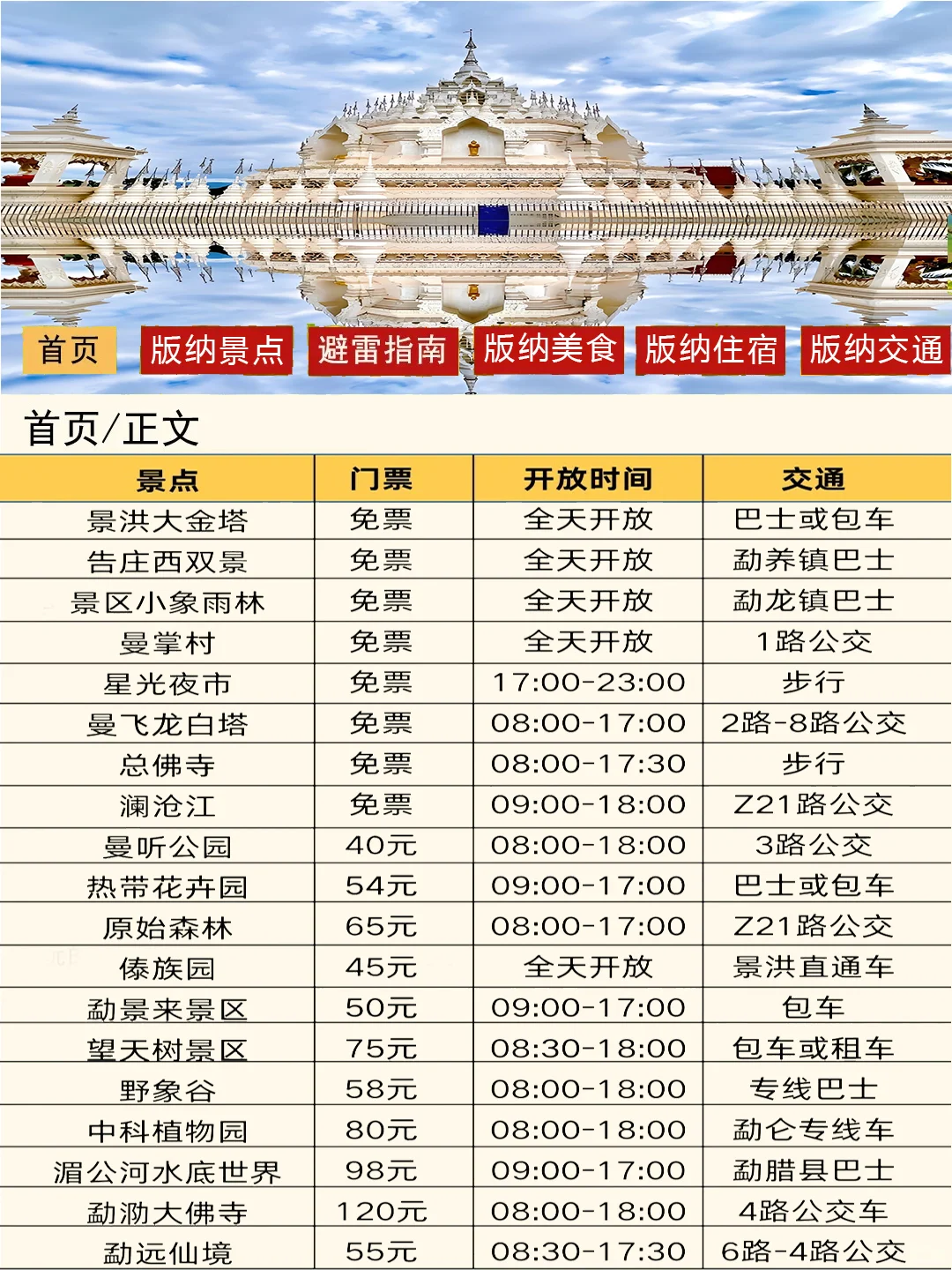 首页 版纳景点 避雷指南 版纳美食 版纳住宿 版纳交通

首页/正文

| 景点 | 门票 | 开放时间 | 交通 |
|---|---|---|---|
| 景洪大金塔 | 免票 | 全天开放 | 巴士或包车 |
| 告庄西双景 | 免票 | 全天开放 | 勐养镇巴士 |
| 景区小象雨林 | 免票 | 全天开放 | 勐龙镇巴士 |
| 曼掌村 | 免票 | 全天开放 | 1路公交 |
| 星光夜市 | 免票 | 17:00-23:00 | 步行 |
| 曼飞龙白塔 | 免票 | 08:00-17:00 | 2路-8路公交 |
| 总佛寺 | 免票 | 08:00-17:30 | 步行 |
| 澜沧江 | 免票 | 09:00-18:00 | Z21路公交 |
| 曼听公园 | 40元 | 08:00-18:00 | 3路公交 |
| 热带花卉园 | 54元 | 09:00-17:00 | 巴士或包车 |
| 原始森林 | 65元 | 08:00-17:00 | Z21路公交 |
| 傣族园 | 45元 | 全天开放 | 景洪直通车 |
| 勐景来景区 | 50元 | 09:00-17:00 | 包车 |
| 望天树景区 | 75元 | 08:30-18:00 | 包车或租车 |
| 野象谷 | 58元 | 08:00-18:00 | 专线巴士 |
| 中科植物园 | 80元 | 08:00-18:00 | 勐仑专线车 |
| 湄公河水底世界 | 98元 | 09:00-17:00 | 勐腊县巴士 |
| 勐泐大佛寺 | 120元 | 08:00-18:00 | 4路公交车 |
| 勐远仙境 | 55元 | 08:30-17:30 | 6路-4路公交 |